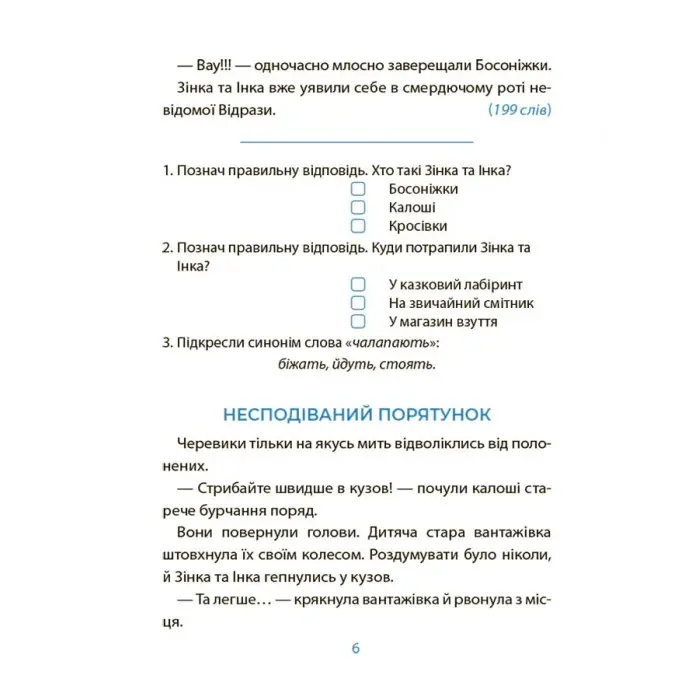 — Вау!!! — одночасно млосно заверещали Босоніжки.

Зінка та Інка вже уявили себе в смердючому роті невідомої Відрази. (199 слів)

1. Познач правильну відповідь. Хто такі Зінка та Інка?

Босоніжки
Калоші
Кросівки

2. Познач правильну відповідь. Куди потрапили Зінка та Інка?

У казковий лабіринт
На звичайний смітник
У магазин взуття

3. Підкресли синонім слова «чалапають»:

біжать, йдуть, стоять.

НЕСПОДІВАНИЙ ПОРЯТУНОК

Черевики тільки на якусь мить відволіклись від полонених.

— Стрибайте швидше в кузов! — почули калоші старече бурчання поряд.

Вони повернули голови. Дитяча стара вантажівка штовхнула їх своїм колесом. Роздумувати було ніколи, й Зінка та Інка гепнулись у кузов.

— Та легше… — крякнула вантажівка й рвонула з місця.

6